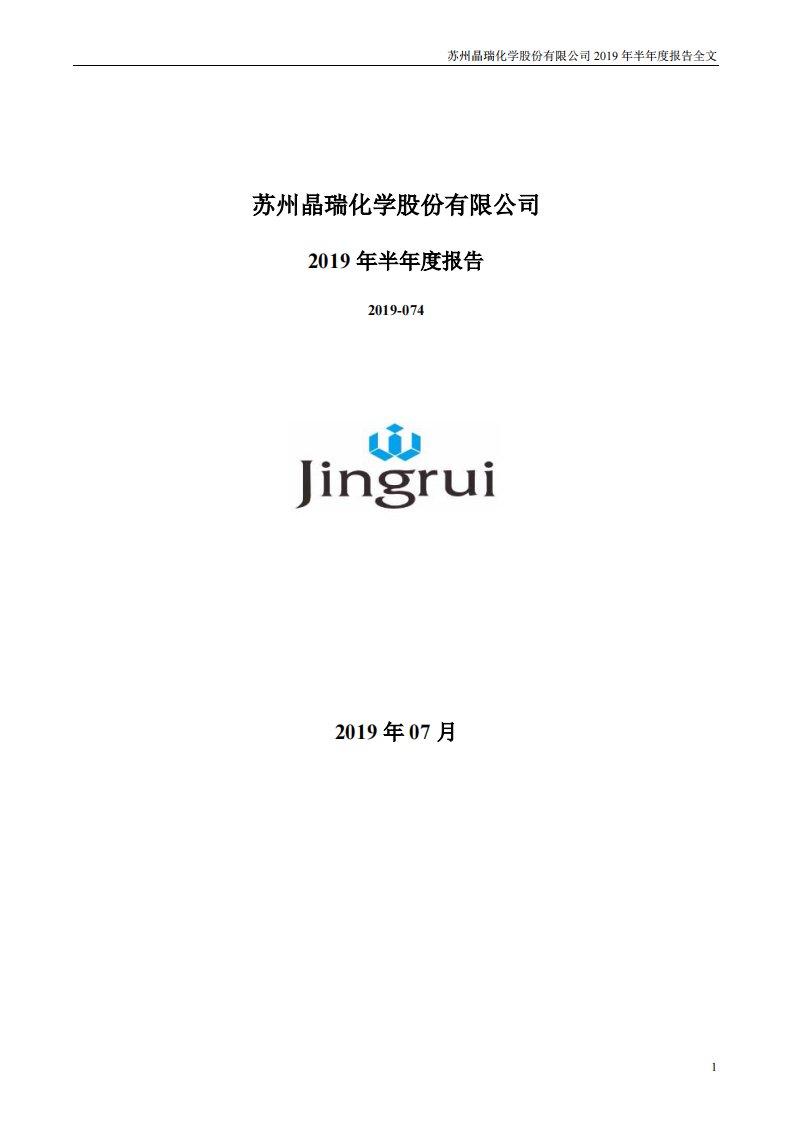 苏州晶瑞化学股份有限公司 2019 年半年度报告全文

苏州晶瑞化学股份有限公司

2019 年半年度报告

2019-074

Jingrui

2019 年 07 月

1